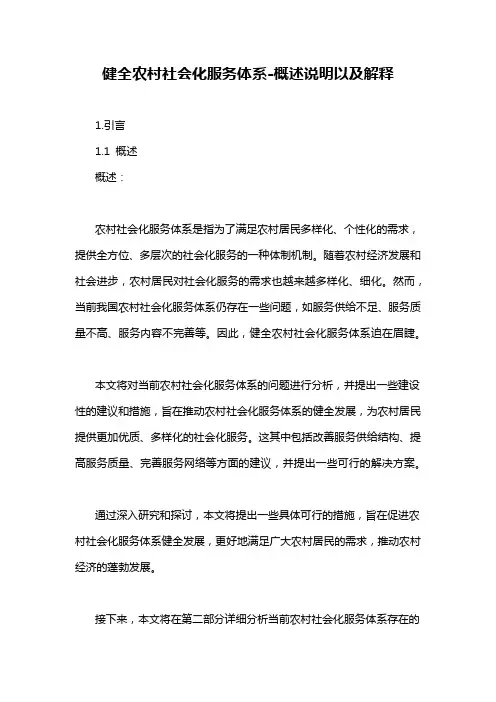 健全农村社会化服务体系-概述说明以及解释

1.引言

1.1 概述

概述：

农村社会化服务体系是指为了满足农村居民多样化、个性化的需求，提供全方位、多层次的社会化服务的一种体制机制。随着农村经济发展和社会进步，农村居民对社会化服务的需求也越来越多样化、细化。然而，当前我国农村社会化服务体系仍存在一些问题，如服务供给不足、服务质量不高、服务内容不完善等。因此，健全农村社会化服务体系迫在眉睫。

本文将对当前农村社会化服务体系的问题进行分析，并提出一些建设性的建议和措施，旨在推动农村社会化服务体系的健全发展，为农村居民提供更加优质、多样化的社会化服务。这其中包括改善服务供给结构、提高服务质量、完善服务网络等方面的建议，并提出一些可行的解决方案。

通过深入研究和探讨，本文将提出一些具体可行的措施，旨在促进农村社会化服务体系健全发展，更好地满足广大农村居民的需求，推动农村经济的蓬勃发展。

接下来，本文将在第二部分详细分析当前农村社会化服务体系存在的